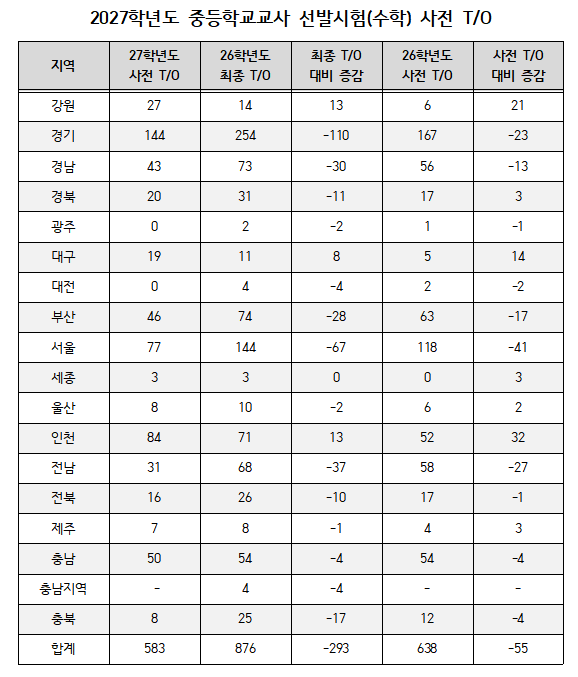 2027학년도 중등학교교사 선발시험(수학) 사전 T/O

| 지역 | 27학년도 사전 T/O | 26학년도 최종 T/O | 최종 T/O 대비 증감 | 26학년도 사전 T/O | 사전 T/O 대비 증감 |
|---|---|---|---|---|---|
| 강원 | 27 | 14 | 13 | 6 | 21 |
| 경기 | 144 | 254 | -110 | 167 | -23 |
| 경남 | 43 | 73 | -30 | 56 | -13 |
| 경북 | 20 | 31 | -11 | 17 | 3 |
| 광주 | 0 | 2 | -2 | 1 | -1 |
| 대구 | 19 | 11 | 8 | 5 | 14 |
| 대전 | 0 | 4 | -4 | 2 | -2 |
| 부산 | 46 | 74 | -28 | 63 | -17 |
| 서울 | 77 | 144 | -67 | 118 | -41 |
| 세종 | 3 | 3 | 0 | 0 | 3 |
| 울산 | 8 | 10 | -2 | 6 | 2 |
| 인천 | 84 | 71 | 13 | 52 | 32 |
| 전남 | 31 | 68 | -37 | 58 | -27 |
| 전북 | 16 | 26 | -10 | 17 | -1 |
| 제주 | 7 | 8 | -1 | 4 | 3 |
| 충남 | 50 | 54 | -4 | 54 | -4 |
| 충남지역 | - | 4 | -4 | - | - |
| 충북 | 8 | 25 | -17 | 12 | -4 |
| 합계 | 583 | 876 | -293 | 638 | -55 |